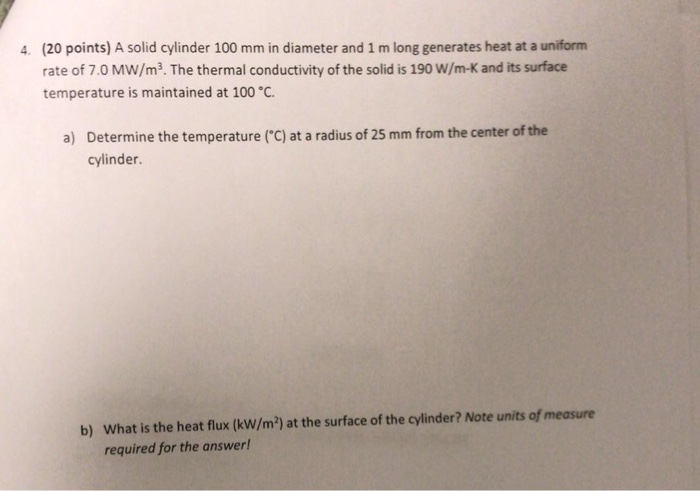 4. (20 points) A solid cylinder 100 mm in diameter and 1 m long generates heat at a uniform rate of 7.0 MW/m$^3$. The thermal conductivity of the solid is 190 W/m-K and its surface temperature is maintained at 100 °C.

a) Determine the temperature (°C) at a radius of 25 mm from the center of the cylinder.

b) What is the heat flux (kW/m$^2$) at the surface of the cylinder? Note units of measure required for the answer!